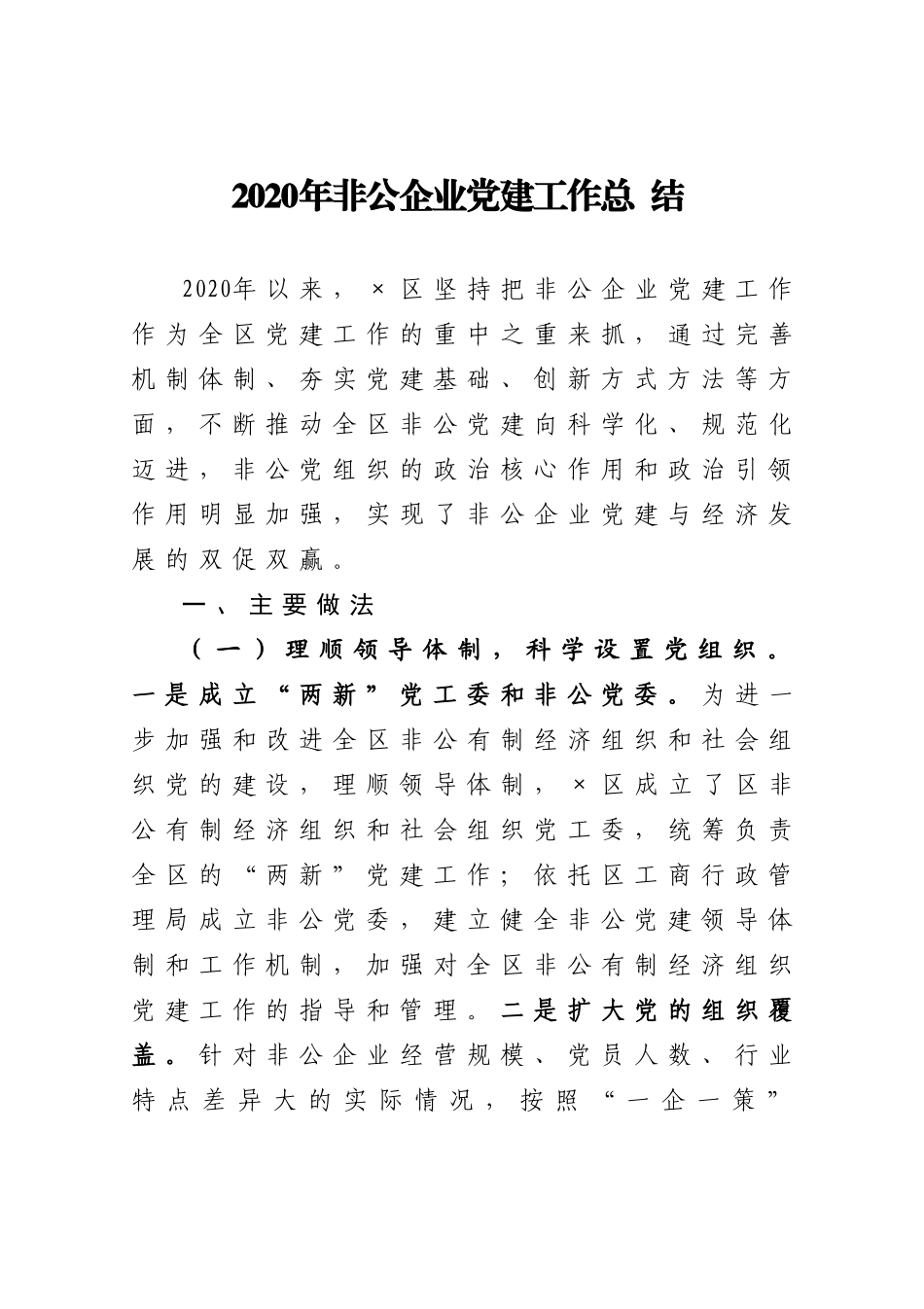 2020年非公企业党建工作总 结

2020年以来，×区坚持把非公企业党建工作作为全区党建工作的重中之重来抓，通过完善机制体制、夯实党建基础、创新方式方法等方面，不断推动全区非公党建向科学化、规范化迈进，非公党组织的政治核心作用和政治引领作用明显加强，实现了非公企业党建与经济发展的双促双赢。

一、主要做法

（一）理顺领导体制，科学设置党组织。一是成立“两新”党工委和非公党委。为进一步加强和改进全区非公有制经济组织和社会组织党的建设，理顺领导体制，×区成立了区非公有制经济组织和社会组织党工委，统筹负责全区的“两新”党建工作；依托区工商行政管理局成立非公党委，建立健全非公党建领导体制和工作机制，加强对全区非公有制经济组织党建工作的指导和管理。二是扩大党的组织覆盖。针对非公企业经营规模、党员人数、行业特点差异大的实际情况，按照“一企一策”